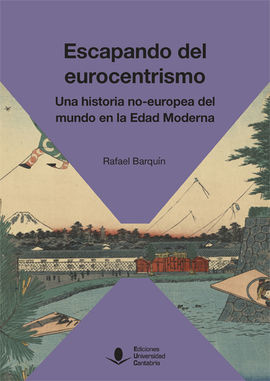 Escapando del eurocentrismo

Una historia no-europea del mundo en la Edad Moderna

Rafael Barquín

Ediciones
Universidad
Cantabria